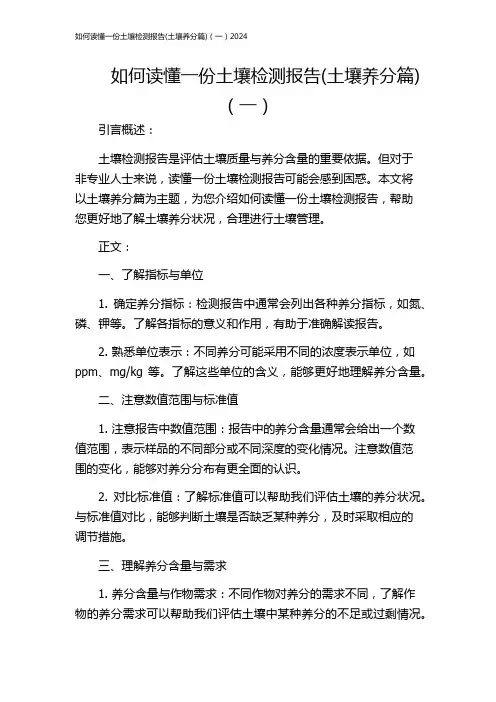 如何读懂一份土壤检测报告(土壤养分篇)（一）2024

如何读懂一份土壤检测报告(土壤养分篇)（一）

引言概述：

土壤检测报告是评估土壤质量与养分含量的重要依据。但对于非专业人士来说，读懂一份土壤检测报告可能会感到困惑。本文将以土壤养分篇为主题，为您介绍如何读懂一份土壤检测报告，帮助您更好地了解土壤养分状况，合理进行土壤管理。

正文：

一、了解指标与单位

1. 确定养分指标：检测报告中通常会列出各种养分指标，如氮、磷、钾等。了解各指标的意义和作用，有助于准确解读报告。

2. 熟悉单位表示：不同养分可能采用不同的浓度表示单位，如 ppm、mg/kg 等。了解这些单位的含义，能够更好地理解养分含量。

二、注意数值范围与标准值

1. 注意报告中数值范围：报告中的养分含量通常会给出一个数值范围，表示样品的不同部分或不同深度的变化情况。注意数值范围的变化，能够对养分分布有更全面的认识。

2. 对比标准值：了解标准值可以帮助我们评估土壤的养分状况。与标准值对比，能够判断土壤是否缺乏某种养分，及时采取相应的调节措施。

三、理解养分含量与需求

1. 养分含量与作物需求：不同作物对养分的需求不同，了解作物的养分需求可以帮助我们评估土壤中某种养分的不足或过剩情况。